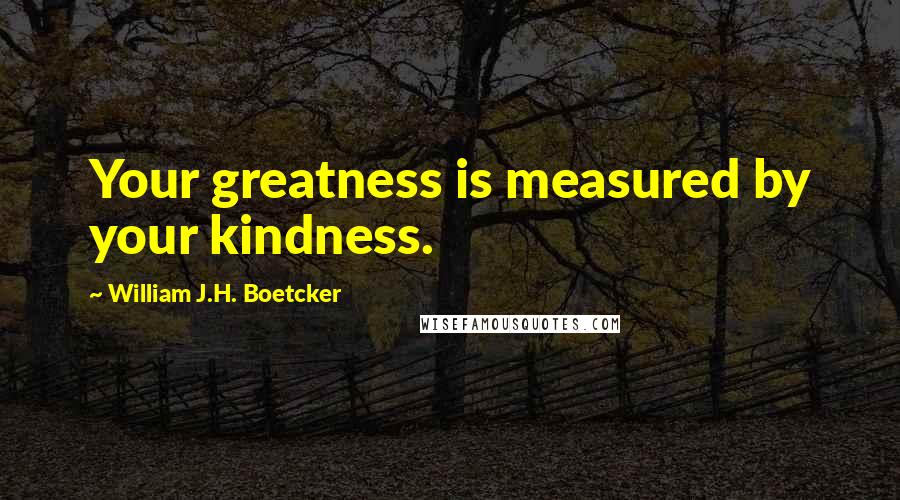 Your greatness is measured by your kindness.

~ William J.H. Boetcker

WISEFAMOUSQUOTES.COM